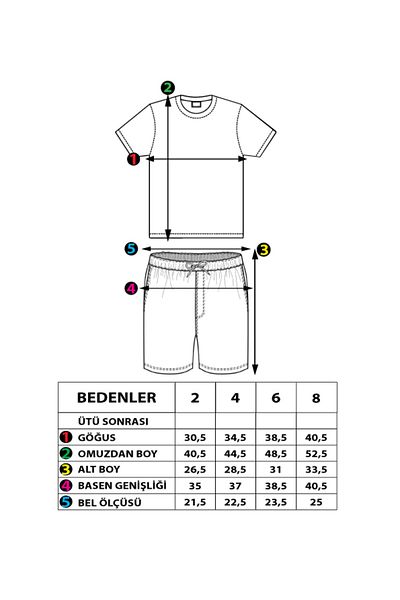 2
1
5
3
4

| BEDENLER | 2 | 4 | 6 | 8 |
|---|---|---|---|---|
| ÜTÜ SONRASI | | | | |
| 1 GÖĞUS | 30,5 | 34,5 | 38,5 | 40,5 |
| 2 OMUZDAN BOY | 40,5 | 44,5 | 48,5 | 52,5 |
| 3 ALT BOY | 26,5 | 28,5 | 31 | 33,5 |
| 4 BASEN GENİŞLİĞİ | 35 | 37 | 38,5 | 40,5 |
| 5 BEL ÖLÇÜSÜ | 21,5 | 22,5 | 23,5 | 25 |